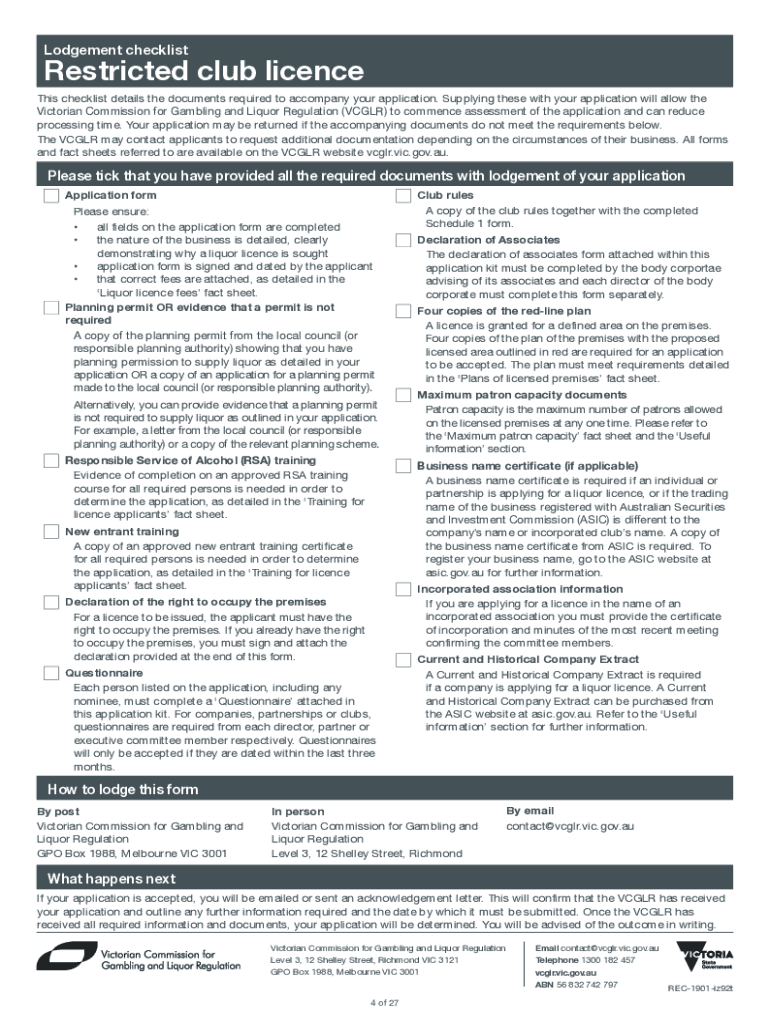 Lodgement checklist
Restricted club licence

This checklist details the documents required to accompany your application. Supplying these with your application will allow the Victorian Commission for Gambling and Liquor Regulation (VCGLR) to commence assessment of the application and can reduce processing time. Your application may be returned if the accompanying documents do not meet the requirements below.

The VCGLR may contact applicants to request additional documentation depending on the circumstances of their business. All forms and fact sheets referred to are available on the VCGLR website vcglr.vic.gov.au.

Please tick that you have provided all the required documents with lodgement of your application

Application form
Please ensure:
• all fields on the application form are completed
• the nature of the business is detailed, clearly demonstrating why a liquor licence is sought
• application form is signed and dated by the applicant
• that correct fees are attached, as detailed in the 'Liquor licence fees' fact sheet.

Planning permit OR evidence that a permit is not required
A copy of the planning permit from the local council (or responsible planning authority) showing that you have planning permission to supply liquor as detailed in your application OR a copy of an application for a planning permit made to the local council (or responsible planning authority).

Alternatively, you can provide evidence that a planning permit is not required to supply liquor as outlined in your application. For example, a letter from the local council (or responsible planning authority) or a copy of the relevant planning scheme.

Responsible Service of Alcohol (RSA) training
Evidence of completion on an approved RSA training course for all required persons is needed in order to determine the application, as detailed in the 'Training for licence applicants' fact sheet.

New entrant training
A copy of an approved new entrant training certificate for all required persons is needed in order to determine the application, as detailed in the 'Training for licence applicants' fact sheet.

Declaration of the right to occupy the premises
For a licence to be issued, the applicant must have the right to occupy the premises. If you already have the right to occupy the premises, you must sign and attach the declaration provided at the end of this form.

Questionnaire
Each person listed on the application, including any nominee, must complete a 'Questionnaire' attached in this application kit. For companies, partnerships or clubs, questionnaires are required from each director, partner or executive committee member respectively. Questionnaires will only be accepted if they are dated within the last three months.

Club rules
A copy of the club rules together with the completed Schedule 1 form.

Declaration of Associates
The declaration of associates form attached within this application kit must be completed by the body corportae advising of its associates and each director of the body corporate must complete this form separately.

Four copies of the red-line plan
A licence is granted for a defined area on the premises. Four copies of the plan of the premises with the proposed licensed area outlined in red are required for an application to be accepted. The plan must meet requirements detailed in the 'Plans of licensed premises' fact sheet.

Maximum patron capacity documents
Patron capacity is the maximum number of patrons allowed on the licensed premises at any one time. Please refer to the 'Maximum patron capacity' fact sheet and the 'Useful information' section.

Business name certificate (if applicable)
A business name certificate is required if an individual or partnership is applying for a liquor licence, or if the trading name of the business registered with Australian Securities and Investment Commission (ASIC) is different to the company's name or incorporated club's name. A copy of the business name certificate from ASIC is required. To register your business name, go to the ASIC website at asic.gov.au for further information.

Incorporated association information
If you are applying for a licence in the name of an incorporated association you must provide the certificate of incorporation and minutes of the most recent meeting confirming the committee members.

Current and Historical Company Extract
A Current and Historical Company Extract is required if a company is applying for a liquor licence. A Current and Historical Company Extract can be purchased from the ASIC website at asic.gov.au. Refer to the 'Useful information' section for further information.

How to lodge this form

By post
Victorian Commission for Gambling and Liquor Regulation
GPO Box 1988, Melbourne VIC 3001

In person
Victorian Commission for Gambling and Liquor Regulation
Level 3, 12 Shelley Street, Richmond

By email
contact@vcglr.vic.gov.au

What happens next

If your application is accepted, you will be emailed or sent an acknowledgement letter. This will confirm that the VCGLR has received your application and outline any further information required and the date by which it must be submitted. Once the VCGLR has received all required information and documents, your application will be determined. You will be advised of the outcome in writing.

Victorian Commission for Gambling and Liquor Regulation

Victorian Commission for Gambling and Liquor Regulation
Level 3, 12 Shelley Street, Richmond VIC 3121
GPO Box 1988, Melbourne VIC 3001

Email contact@vcglr.vic.gov.au
Telephone 1300 182 457
vcglr.vic.gov.au
ABN 56 832 742 797

VICTORIA State Government

REC-1901-iz92t

4 of 27